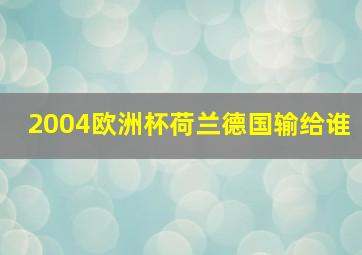 2004欧洲杯荷兰德国输给谁